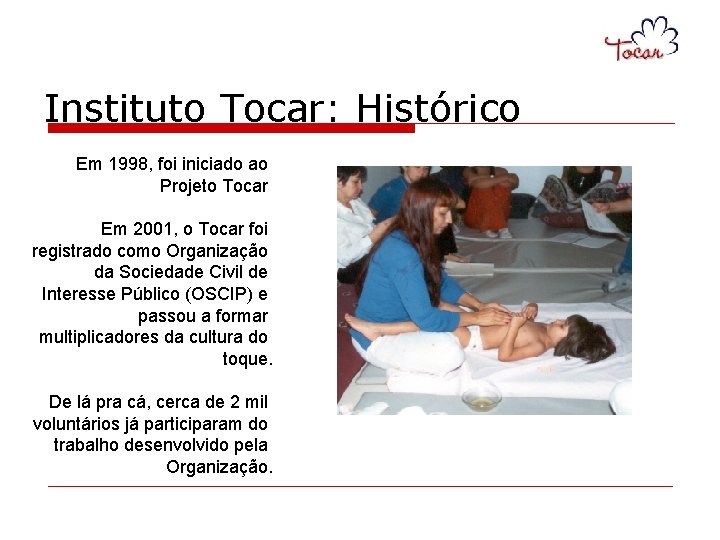 Tocar

Instituto Tocar: Histórico

Em 1998, foi iniciado ao Projeto Tocar

Em 2001, o Tocar foi registrado como Organização da Sociedade Civil de Interesse Público (OSCIP) e passou a formar multiplicadores da cultura do toque.

De lá pra cá, cerca de 2 mil voluntários já participaram do trabalho desenvolvido pela Organização.